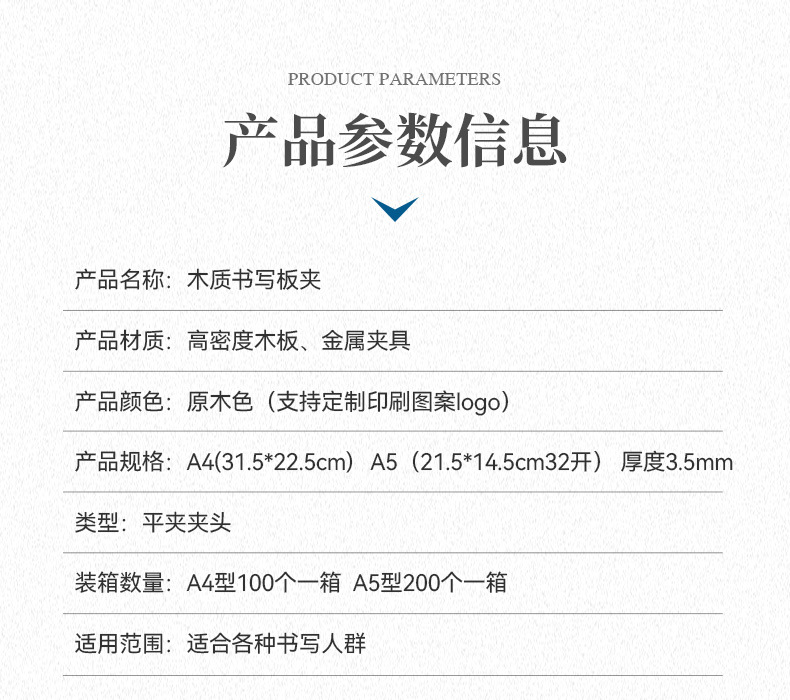 PRODUCT PARAMETERS

产品参数信息

产品名称：木质书写板夹

产品材质：高密度木板、金属夹具

产品颜色：原木色（支持定制印刷图案logo）

产品规格：A4(31.5*22.5cm) A5（21.5*14.5cm32开） 厚度3.5mm

类型：平夹夹头

装箱数量：A4型100个一箱 A5型200个一箱

适用范围：适合各种书写人群